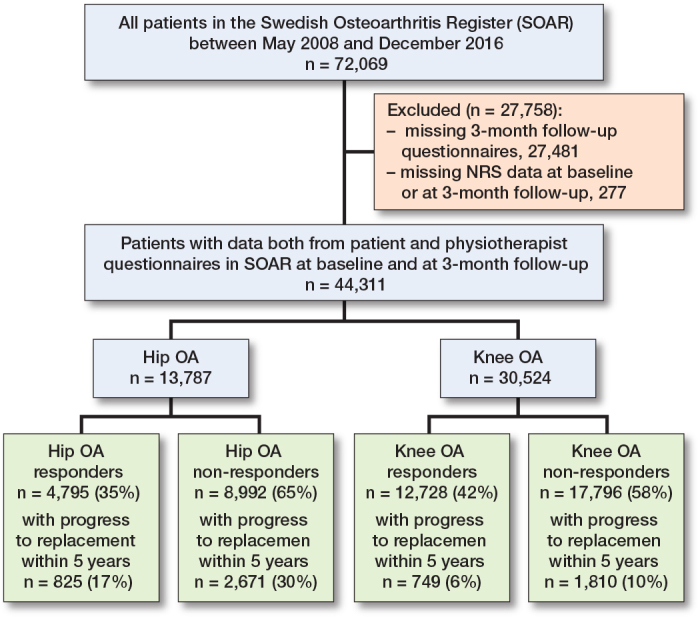 All patients in the Swedish Osteoarthritis Register (SOAR) between May 2008 and December 2016
n = 72,069

Excluded (n = 27,758):
– missing 3-month follow-up questionnaires, 27,481
– missing NRS data at baseline or at 3-month follow-up, 277

Patients with data both from patient and physiotherapist questionnaires in SOAR at baseline and at 3-month follow-up
n = 44,311

Hip OA
n = 13,787

Knee OA
n = 30,524

Hip OA responders
n = 4,795 (35%)
with progress to replacement within 5 years
n = 825 (17%)

Hip OA non-responders
n = 8,992 (65%)
with progress to replacemen within 5 years
n = 2,671 (30%)

Knee OA responders
n = 12,728 (42%)
with progress to replacemen within 5 years
n = 749 (6%)

Knee OA non-responders
n = 17,796 (58%)
with progress to replacemen within 5 years
n = 1,810 (10%)